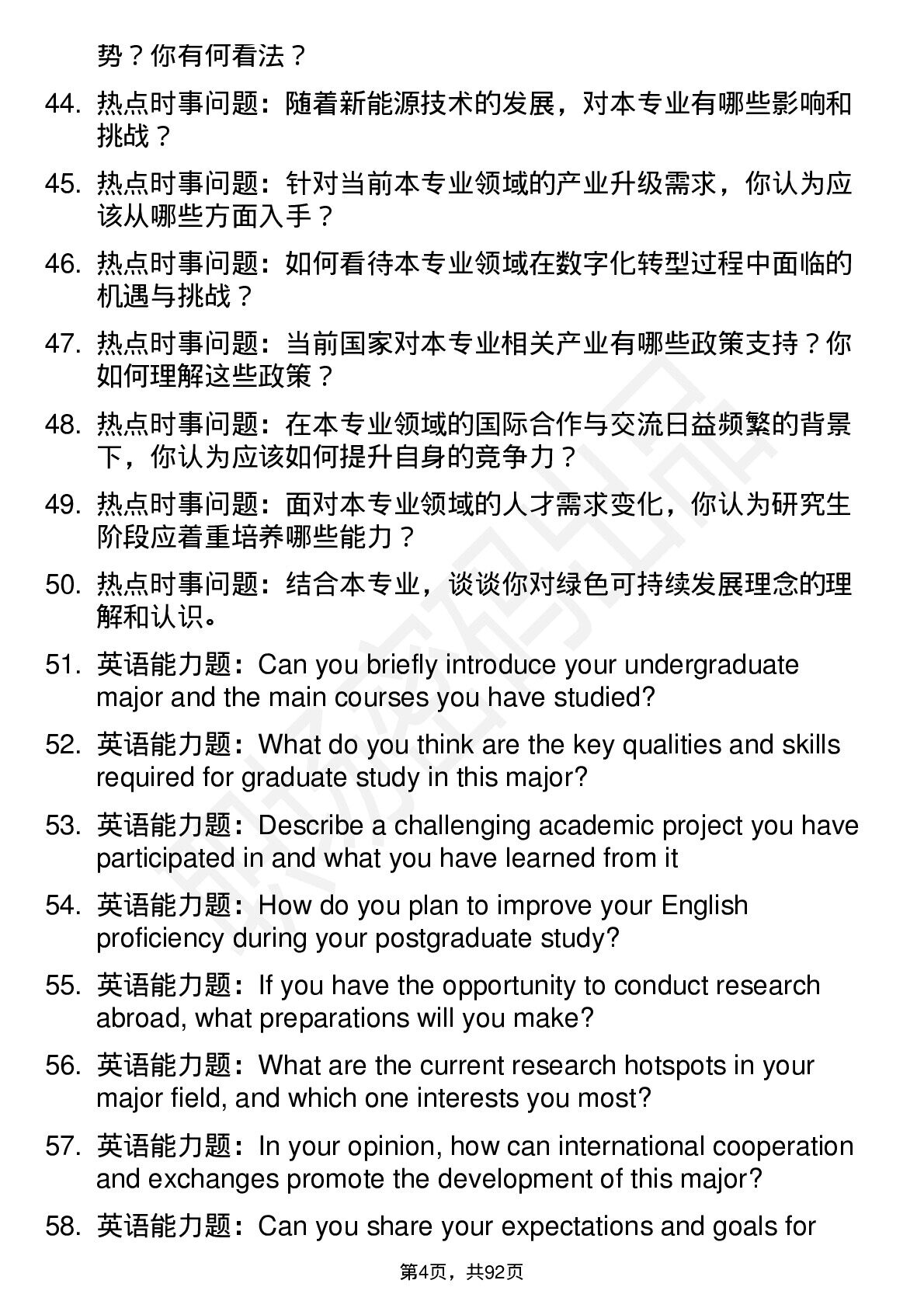 势？你有何看法？

44. 热点时事问题：随着新能源技术的发展，对本专业有哪些影响和挑战？

45. 热点时事问题：针对当前本专业领域的产业升级需求，你认为应该从哪些方面入手？

46. 热点时事问题：如何看待本专业领域在数字化转型过程中面临的机遇与挑战？

47. 热点时事问题：当前国家对本专业相关产业有哪些政策支持？你如何理解这些政策？

48. 热点时事问题：在本专业领域的国际合作与交流日益频繁的背景下，你认为应该如何提升自身的竞争力？

49. 热点时事问题：面对本专业领域的人才需求变化，你认为研究生阶段应着重培养哪些能力？

50. 热点时事问题：结合本专业，谈谈你对绿色可持续发展理念的理解和认识。

51. 英语能力题：Can you briefly introduce your undergraduate major and the main courses you have studied?

52. 英语能力题：What do you think are the key qualities and skills required for graduate study in this major?

53. 英语能力题：Describe a challenging academic project you have participated in and what you have learned from it

54. 英语能力题：How do you plan to improve your English proficiency during your postgraduate study?

55. 英语能力题：If you have the opportunity to conduct research abroad, what preparations will you make?

56. 英语能力题：What are the current research hotspots in your major field, and which one interests you most?

57. 英语能力题：In your opinion, how can international cooperation and exchanges promote the development of this major?

58. 英语能力题：Can you share your expectations and goals for

第4页，共92页